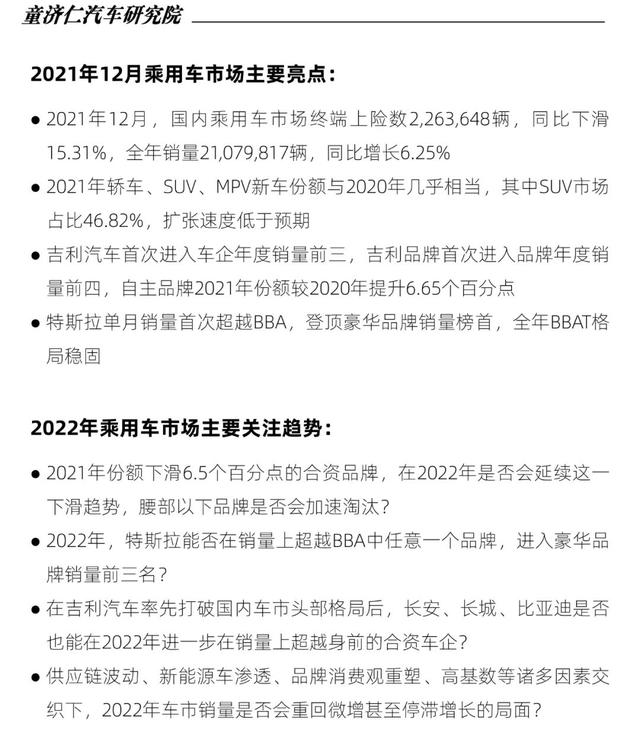 童济仁汽车研究院

2021年12月乘用车市场主要亮点：

● 2021年12月，国内乘用车市场终端上险数2,263,648辆，同比下滑15.31%，全年销量21,079,817辆，同比增长6.25%

● 2021年轿车、SUV、MPV新车份额与2020年几乎相当，其中SUV市场占比46.82%，扩张速度低于预期

● 吉利汽车首次进入车企年度销量前三，吉利品牌首次进入品牌年度销量前四，自主品牌2021年份额较2020年提升6.65个百分点

● 特斯拉单月销量首次超越BBA，登顶豪华品牌销量榜首，全年BBAT格局稳固

2022年乘用车市场主要关注趋势：

● 2021年份额下滑6.5个百分点的合资品牌，在2022年是否会延续这一下滑趋势，腰部以下品牌是否会加速淘汰？

● 2022年，特斯拉能否在销量上超越BBA中任意一个品牌，进入豪华品牌销量前三名？

● 在吉利汽车率先打破国内车市头部格局后，长安、长城、比亚迪是否也能在2022年进一步在销量上超越身前的合资车企？

● 供应链波动、新能源车渗透、品牌消费观重塑、高基数等诸多因素交织下，2022年车市销量是否会重回微增甚至停滞增长的局面？